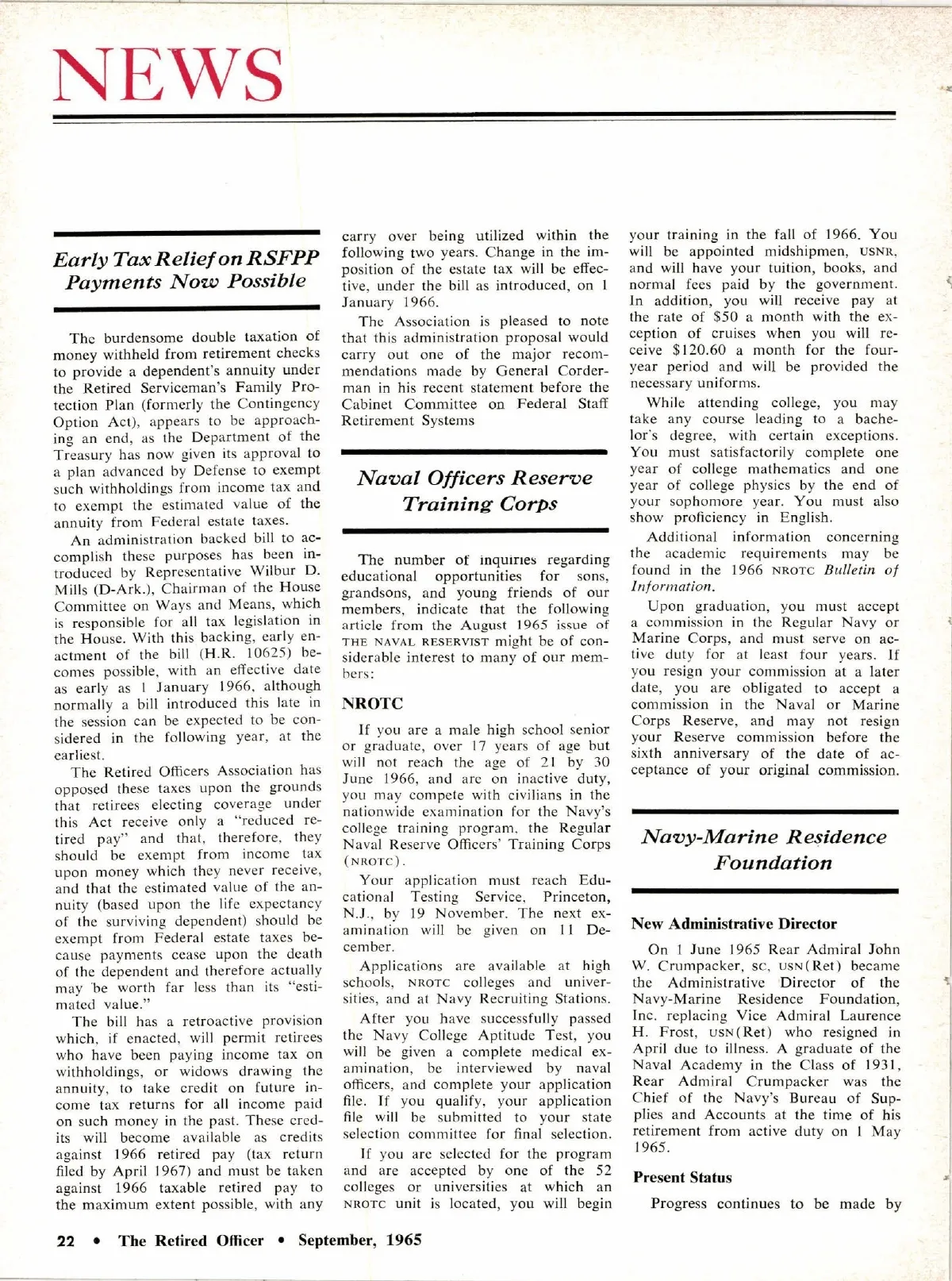 NEWS

Early Tax Relief on RSFPP Payments Now Possible

The burdensome double taxation of money withheld from retirement checks to provide a dependent's annuity under the Retired Serviceman's Family Protection Plan (formerly the Contingency Option Act), appears to be approaching an end, as the Department of the Treasury has now given its approval to a plan advanced by Defense to exempt such withholdings from income tax and to exempt the estimated value of the annuity from Federal estate taxes.

An administration backed bill to accomplish these purposes has been introduced by Representative Wilbur D. Mills (D-Ark.), Chairman of the House Committee on Ways and Means, which is responsible for all tax legislation in the House. With this backing, early enactment of the bill (H.R. 10625) becomes possible, with an effective date as early as 1 January 1966, although normally a bill introduced this late in the session can be expected to be considered in the following year, at the earliest.

The Retired Officers Association has opposed these taxes upon the grounds that retirees electing coverage under this Act receive only a "reduced retired pay" and that, therefore, they should be exempt from income tax upon money which they never receive, and that the estimated value of the annuity (based upon the life expectancy of the surviving dependent) should be exempt from Federal estate taxes because payments cease upon the death of the dependent and therefore actually may be worth far less than its "estimated value."

The bill has a retroactive provision which, if enacted, will permit retirees who have been paying income tax on withholdings, or widows drawing the annuity, to take credit on future income tax returns for all income paid on such money in the past. These credits will become available as credits against 1966 retired pay (tax return filed by April 1967) and must be taken against 1966 taxable retired pay to the maximum extent possible, with any carry over being utilized within the following two years. Change in the imposition of the estate tax will be effective, under the bill as introduced, on 1 January 1966.

The Association is pleased to note that this administration proposal would carry out one of the major recommendations made by General Corderman in his recent statement before the Cabinet Committee on Federal Staff Retirement Systems

Naval Officers Reserve Training Corps

The number of inquiries regarding educational opportunities for sons, grandsons, and young friends of our members, indicate that the following article from the August 1965 issue of THE NAVAL RESERVIST might be of considerable interest to many of our members:

NROTC

If you are a male high school senior or graduate, over 17 years of age but will not reach the age of 21 by 30 June 1966, and are on inactive duty, you may compete with civilians in the nationwide examination for the Navy's college training program, the Regular Naval Reserve Officers' Training Corps (NROTC).

Your application must reach Educational Testing Service, Princeton, N.J., by 19 November. The next examination will be given on 11 December.

Applications are available at high schools, NROTC colleges and universities, and at Navy Recruiting Stations.

After you have successfully passed the Navy College Aptitude Test, you will be given a complete medical examination, be interviewed by naval officers, and complete your application file. If you qualify, your application file will be submitted to your state selection committee for final selection.

If you are selected for the program and are accepted by one of the 52 colleges or universities at which an NROTC unit is located, you will begin your training in the fall of 1966. You will be appointed midshipmen, USNR, and will have your tuition, books, and normal fees paid by the government. In addition, you will receive pay at the rate of $50 a month with the exception of cruises when you will receive $120.60 a month for the four-year period and will be provided the necessary uniforms.

While attending college, you may take any course leading to a bachelor's degree, with certain exceptions. You must satisfactorily complete one year of college mathematics and one year of college physics by the end of your sophomore year. You must also show proficiency in English.

Additional information concerning the academic requirements may be found in the 1966 NROTC Bulletin of Information.

Upon graduation, you must accept a commission in the Regular Navy or Marine Corps, and must serve on active duty for at least four years. If you resign your commission at a later date, you are obligated to accept a commission in the Naval or Marine Corps Reserve, and may not resign your Reserve commission before the sixth anniversary of the date of acceptance of your original commission.

Navy-Marine Residence Foundation

New Administrative Director

On 1 June 1965 Rear Admiral John W. Crumpacker, SC, USN(Ret) became the Administrative Director of the Navy-Marine Residence Foundation, Inc. replacing Vice Admiral Laurence H. Frost, USN(Ret) who resigned in April due to illness. A graduate of the Naval Academy in the Class of 1931, Rear Admiral Crumpacker was the Chief of the Navy's Bureau of Supplies and Accounts at the time of his retirement from active duty on 1 May 1965.

Present Status

Progress continues to be made by

22 • The Retired Officer • September, 1965